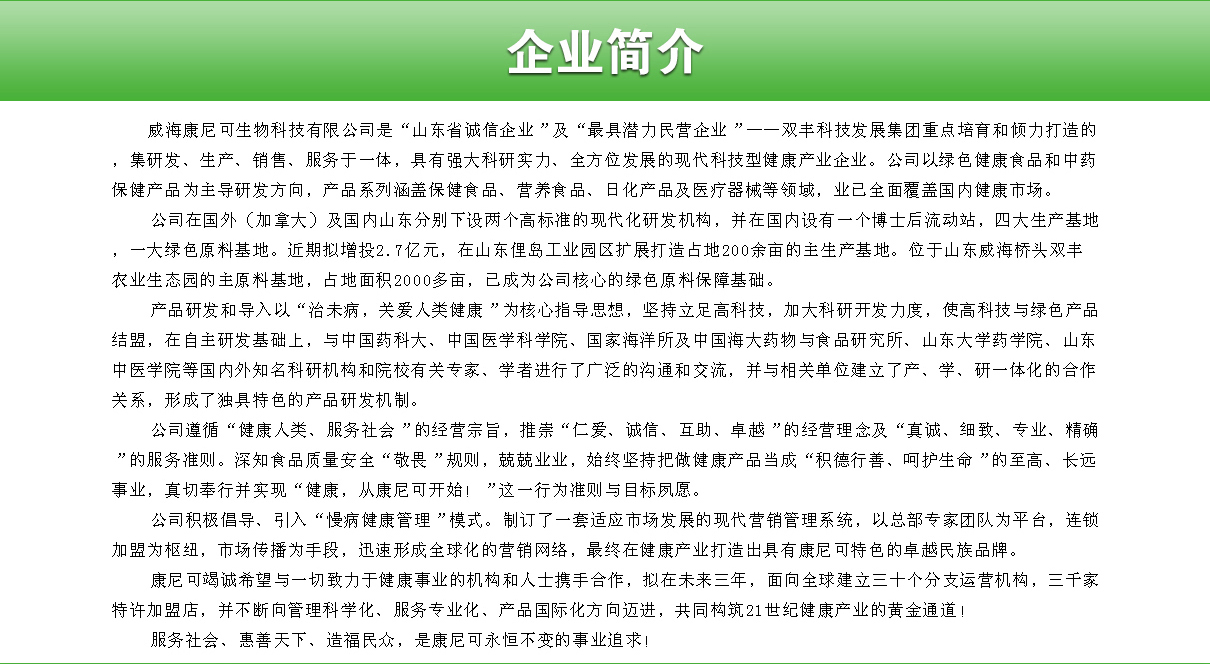 企业简介

威海康尼可生物科技有限公司是“山东省诚信企业”及“最具潜力民营企业”——双丰科技发展集团重点培育和倾力打造的，集研发、生产、销售、服务于一体，具有强大科研实力、全方位发展的现代科技型健康产业企业。公司以绿色健康食品和中药保健产品为主导研发方向，产品系列涵盖保健食品、营养食品、日化产品及医疗器械等领域，业已全面覆盖国内健康市场。

公司在国外（加拿大）及国内山东分别下设两个高标准的现代化研发机构，并在国内设有一个博士后流动站，四大生产基地，一大绿色原料基地。近期拟增投2.7亿元，在山东俚岛工业园区扩展打造占地200余亩的主生产基地。位于山东威海桥头双丰农业生态园的主原料基地，占地面积2000多亩，已成为公司核心的绿色原料保障基础。

产品研发和导入以“治未病，关爱人类健康”为核心指导思想，坚持立足高科技，加大科研开发力度，使高科技与绿色产品结盟，在自主研发基础上，与中国药科大、中国医学科学院、国家海洋所及中国海大药物与食品研究所、山东大学药学院、山东中医学院等国内外知名科研机构和院校有关专家、学者进行了广泛的沟通和交流，并与相关单位建立了产、学、研一体化的合作关系，形成了独具特色的产品研发机制。

公司遵循“健康人类、服务社会”的经营宗旨，推崇“仁爱、诚信、互助、卓越”的经营理念及“真诚、细致、专业、精确”的服务准则。深知食品质量安全“敬畏”规则，兢兢业业，始终坚持把做健康产品当成“积德行善、呵护生命”的至高、长远事业，真切奉行并实现“健康，从康尼可开始！”这一行为准则与目标夙愿。

公司积极倡导、引入“慢病健康管理”模式。制订了一套适应市场发展的现代营销管理系统，以总部专家团队为平台，连锁加盟为枢纽，市场传播为手段，迅速形成全球化的营销网络，最终在健康产业打造出具有康尼可特色的卓越民族品牌。

康尼可竭诚希望与一切致力于健康事业的机构和人士携手合作，拟在未来三年，面向全球建立三十个分支运营机构，三千家特许加盟店，并不断向管理科学化、服务专业化、产品国际化方向迈进，共同构筑21世纪健康产业的黄金通道！

服务社会、惠善天下、造福民众，是康尼可永恒不变的事业追求！